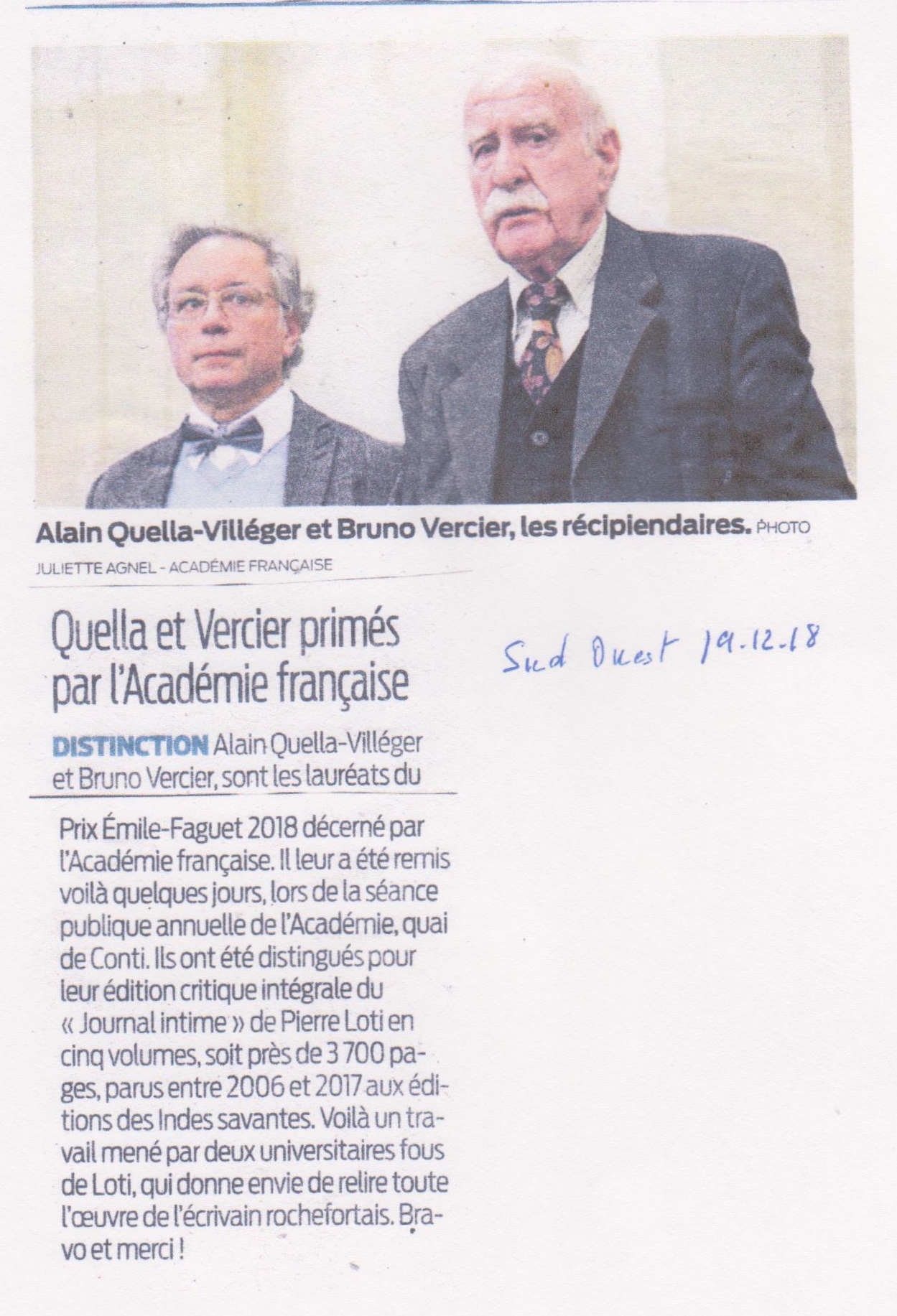 Alain Quella-Villéger et Bruno Vercier, les récipiendaires. PHOTO JULIETTE AGNEL - ACADÉMIE FRANÇAISE

Quella et Vercier primés par l'Académie française

Sud Ouest 19.12.18

DISTINCTION Alain Quella-Villéger et Bruno Vercier, sont les lauréats du

Prix Émile-Faguet 2018 décerné par l'Académie française. Il leur a été remis voilà quelques jours, lors de la séance publique annuelle de l'Académie, quai de Conti. Ils ont été distingués pour leur édition critique intégrale du « Journal intime » de Pierre Loti en cinq volumes, soit près de 3 700 pages, parus entre 2006 et 2017 aux éditions des Indes savantes. Voilà un travail mené par deux universitaires fous de Loti, qui donne envie de relire toute l'œuvre de l'écrivain rochefortais. Bravo et merci !